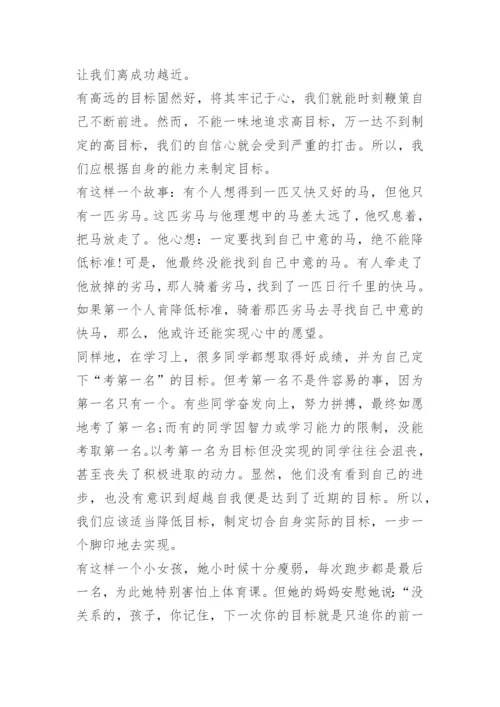 让我们离成功越近。

有高远的目标固然好，将其牢记于心，我们就能时刻鞭策自己不断前进。然而，不能一味地追求高目标，万一达不到制定的高目标，我们的自信心就会受到严重的打击。所以，我们应根据自身的能力来制定目标。

有这样一个故事：有个人想得到一匹又快又好的马，但他只有一匹劣马。这匹劣马与他理想中的马差太远了，他叹息着，把马放走了。他心想：一定要找到自己中意的马，绝不能降低标准!可是，他最终没能找到自己中意的马。有人牵走了他放掉的劣马，那人骑着劣马，找到了一匹日行千里的快马。如果第一个人肯降低标准，骑着那匹劣马去寻找自己中意的快马，那么，他或许还能实现心中的愿望。

同样地，在学习上，很多同学都想取得好成绩，并为自己定下“考第一名”的目标。但考第一名不是件容易的事，因为第一名只有一个。有些同学奋发向上，努力拼搏，最终如愿地考了第一名;而有的同学因智力或学习能力的限制，没能考取第一名。以考第一名为目标但没实现的同学往往会沮丧，甚至丧失了积极进取的动力。显然，他们没有看到自己的进步，也没有意识到超越自我便是达到了近期的目标。所以，我们应该适当降低目标，制定切合自身实际的目标，一步一个脚印地去实现。

有这样一个小女孩，她小时候十分瘦弱，每次跑步都是最后一名，为此她特别害怕上体育课。但她的妈妈安慰她说：“没关系的，孩子，你记住，下一次你的目标就是只追你的前一